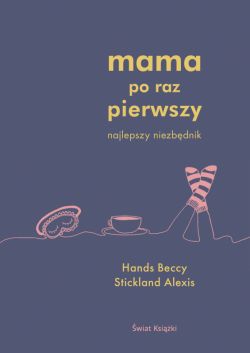 mama
po raz
pierwszy

najlepszy niezbędnik

Hands Beccy
Stickland Alexis

Świat Książki